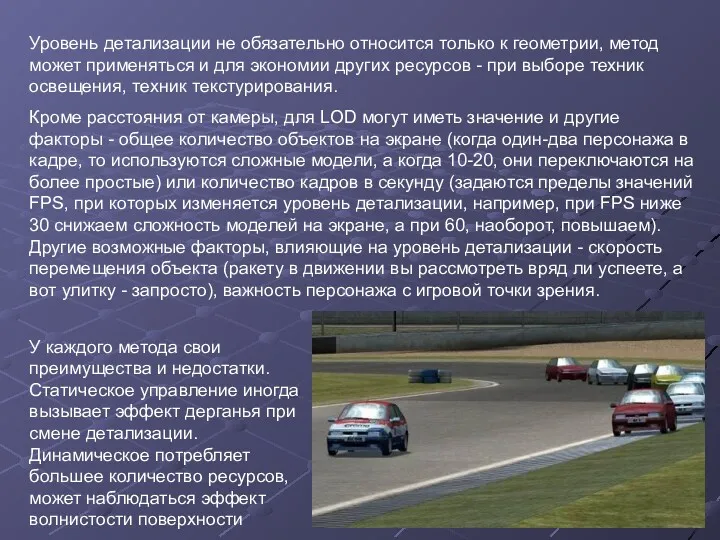 Уровень детализации не обязательно относится только к геометрии, метод может применяться и для экономии других ресурсов - при выборе техник освещения, техник текстурирования.

Кроме расстояния от камеры, для LOD могут иметь значение и другие факторы - общее количество объектов на экране (когда один-два персонажа в кадре, то используются сложные модели, а когда 10-20, они переключаются на более простые) или количество кадров в секунду (задаются пределы значений FPS, при которых изменяется уровень детализации, например, при FPS ниже 30 снижаем сложность моделей на экране, а при 60, наоборот, повышаем). Другие возможные факторы, влияющие на уровень детализации - скорость перемещения объекта (ракету в движении вы рассмотреть вряд ли успеете, а вот улитку - запросто), важность персонажа с игровой точки зрения.

У каждого метода свои преимущества и недостатки. Статическое управление иногда вызывает эффект дерганья при смене детализации. Динамическое потребляет большее количество ресурсов, может наблюдаться эффект волнистости поверхности